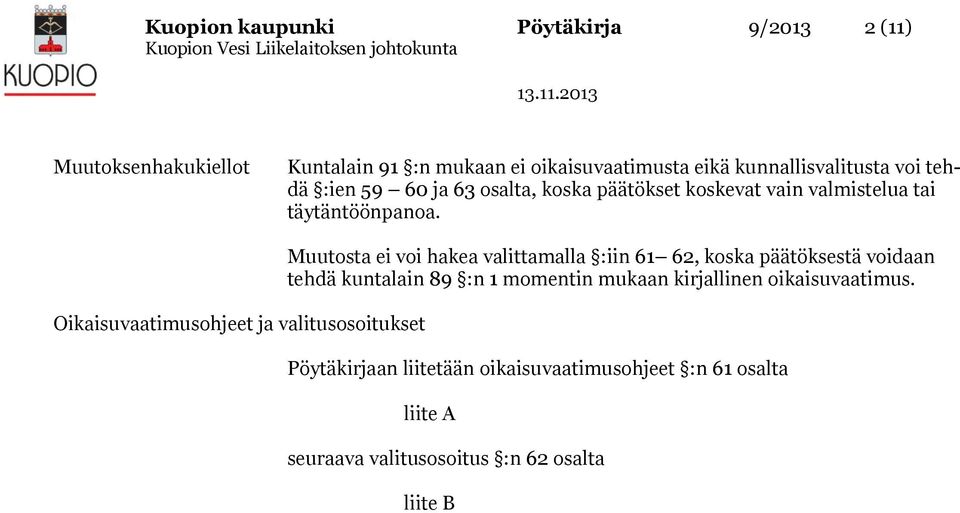 KUOPIO

Kuopion kaupunki
Kuopion Vesi Liikelaitoksen johtokunta

Pöytäkirja

9/2013

2 (11)

13.11.2013

Muutoksenhakukiellot

Kuntalain 91 §:n mukaan ei oikaisuvaatimusta eikä kunnallisvalitusta voi tehdä §:ien 59 – 60 ja 63 osalta, koska päätökset koskevat vain valmistelua tai täytäntöönpanoa.

Muutosta ei voi hakea valittamalla §:iin 61– 62, koska päätöksestä voidaan tehdä kuntalain 89 §:n 1 momentin mukaan kirjallinen oikaisuvaatimus.

Oikaisuvaatimusohjeet ja valitusosoitukset

Pöytäkirjaan liitetään oikaisuvaatimusohjeet §:n 61 osalta

liite A

seuraava valitusosoitus §:n 62 osalta

liite B